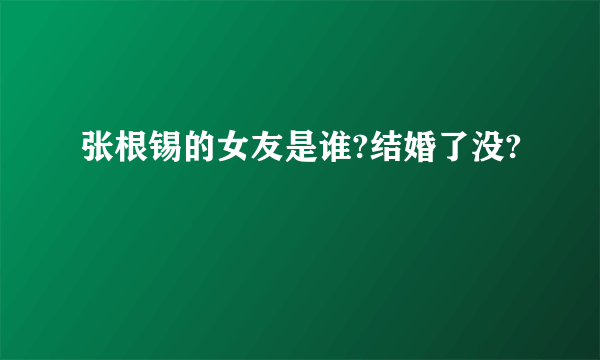 张根锡的女友是谁?结婚了没?